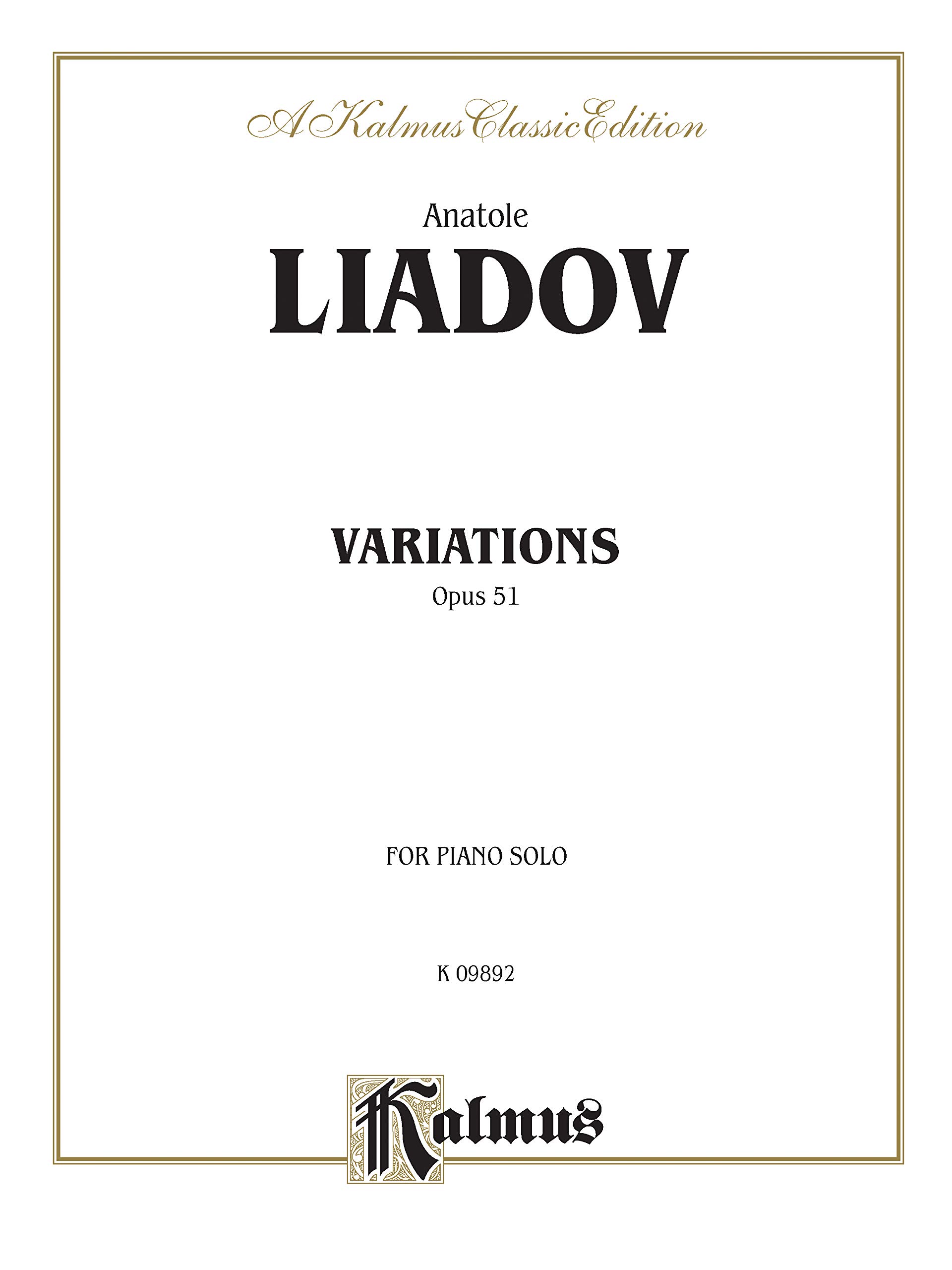 A Kalmus Classic Edition

Anatole
LIADOV

VARIATIONS
Opus 51

FOR PIANO SOLO

K 09892

Kalmus